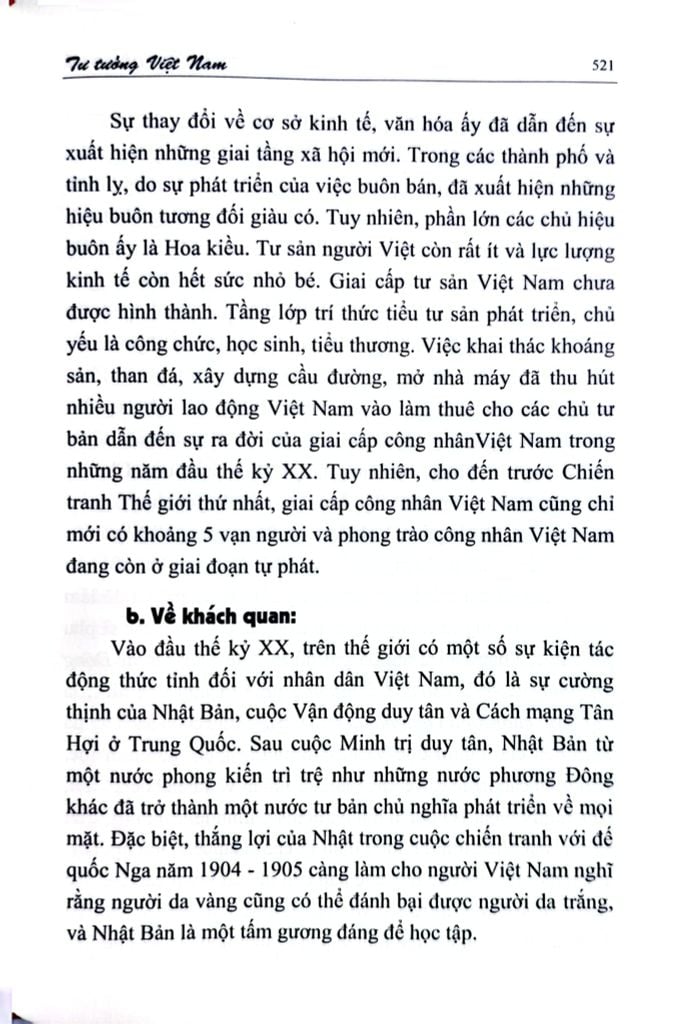 Tư tưởng Việt Nam 521

Sự thay đổi về cơ sở kinh tế, văn hóa ấy đã dẫn đến sự xuất hiện những giai tầng xã hội mới. Trong các thành phố và tỉnh lỵ, do sự phát triển của việc buôn bán, đã xuất hiện những hiệu buôn tương đối giàu có. Tuy nhiên, phần lớn các chủ hiệu buôn ấy là Hoa kiều. Tư sản người Việt còn rất ít và lực lượng kinh tế còn hết sức nhỏ bé. Giai cấp tư sản Việt Nam chưa được hình thành. Tầng lớp trí thức tiểu tư sản phát triển, chủ yếu là công chức, học sinh, tiểu thương. Việc khai thác khoáng sản, than đá, xây dựng cầu đường, mở nhà máy đã thu hút nhiều người lao động Việt Nam vào làm thuê cho các chủ tư bản dẫn đến sự ra đời của giai cấp công nhânViệt Nam trong những năm đầu thế kỷ XX. Tuy nhiên, cho đến trước Chiến tranh Thế giới thứ nhất, giai cấp công nhân Việt Nam cũng chỉ mới có khoảng 5 vạn người và phong trào công nhân Việt Nam đang còn ở giai đoạn tự phát.

b. Về khách quan:

Vào đầu thế kỷ XX, trên thế giới có một số sự kiện tác động thức tỉnh đối với nhân dân Việt Nam, đó là sự cường thịnh của Nhật Bản, cuộc Vận động duy tân và Cách mạng Tân Hợi ở Trung Quốc. Sau cuộc Minh trị duy tân, Nhật Bản từ một nước phong kiến trì trệ như những nước phương Đông khác đã trở thành một nước tư bản chủ nghĩa phát triển về mọi mặt. Đặc biệt, thắng lợi của Nhật trong cuộc chiến tranh với đế quốc Nga năm 1904 - 1905 càng làm cho người Việt Nam nghĩ rằng người da vàng cũng có thể đánh bại được người da trắng, và Nhật Bản là một tấm gương đáng để học tập.